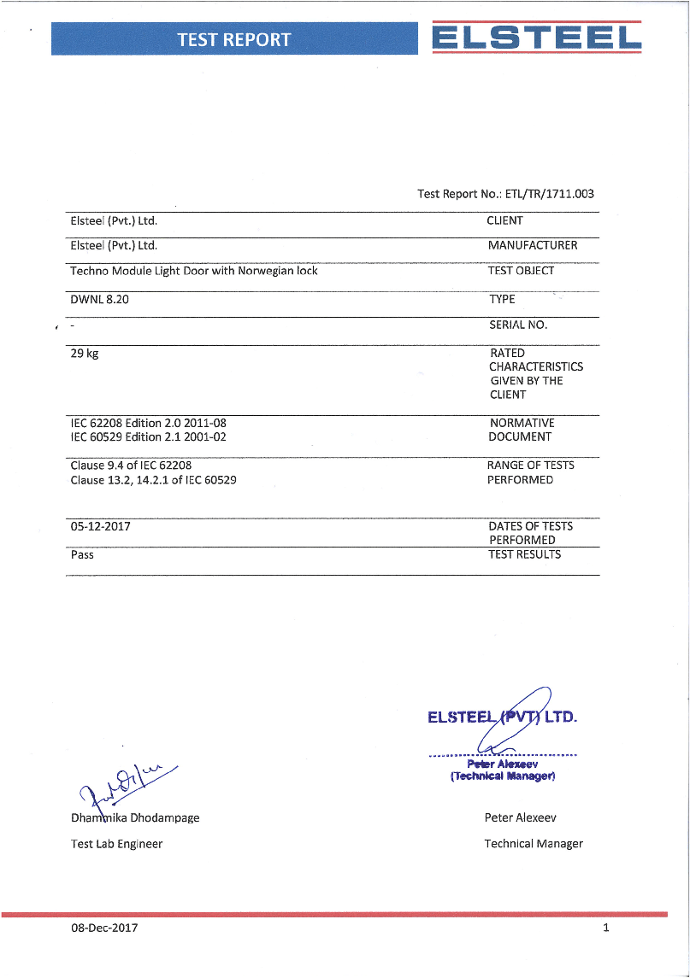 TEST REPORT

ELSTEEL

Test Report No.: ETL/TR/1711.003

| | |
|---|---|
| Elsteel (Pvt.) Ltd. | CLIENT |
| Elsteel (Pvt.) Ltd. | MANUFACTURER |
| Techno Module Light Door with Norwegian lock | TEST OBJECT |
| DWNL 8.20 | TYPE |
| - | SERIAL NO. |
| 29 kg | RATED CHARACTERISTICS GIVEN BY THE CLIENT |
| IEC 62208 Edition 2.0 2011-08 IEC 60529 Edition 2.1 2001-02 | NORMATIVE DOCUMENT |
| Clause 9.4 of IEC 62208 Clause 13.2, 14.2.1 of IEC 60529 | RANGE OF TESTS PERFORMED |
| 05-12-2017 | DATES OF TESTS PERFORMED |
| Pass | TEST RESULTS |

ELSTEEL (PVT) LTD.
Peter Alexeev
(Technical Manager)

Dhammika Dhodampage
Test Lab Engineer

Peter Alexeev
Technical Manager

08-Dec-2017

1